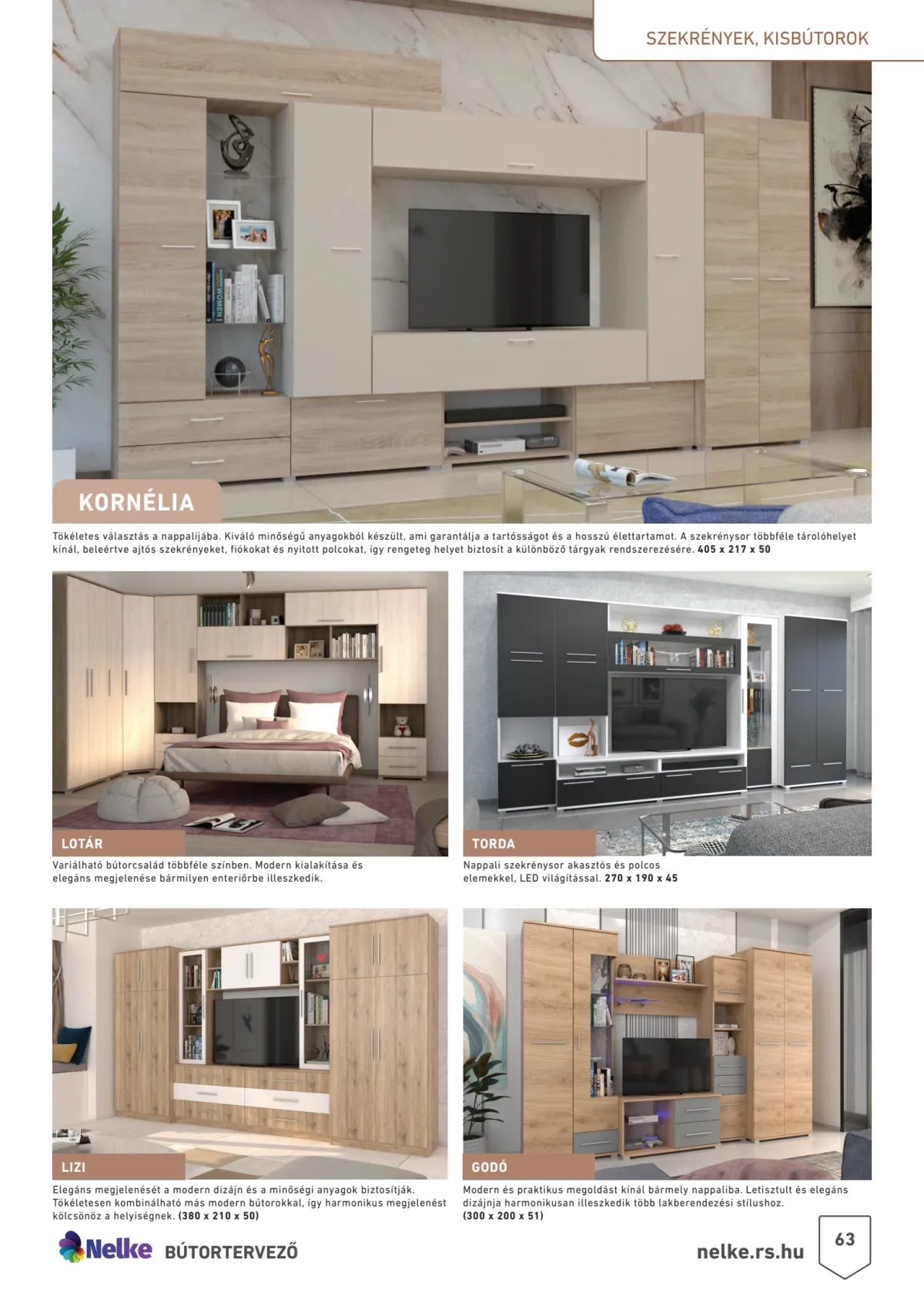 SZEKRÉNYEK, KISBÚTOROK

KORNÉLIA

Tökéletes választás a nappalijába. Kiváló minőségű anyagokból készült, ami garantálja a tartósságot és a hosszú élettartamot. A szekrénysor többféle tárolóhelyet kínál, beleértve ajtós szekrényeket, fiókokat és nyitott polcokat, így rengeteg helyet biztosít a különböző tárgyak rendszerezésére. 405 x 217 x 50

LOTÁR

Variálható bútorcsalád többféle színben. Modern kialakítása és elegáns megjelenése bármilyen enteriőrbe illeszkedik.

TORDA

Nappali szekrénysor akasztós és polcos elemekkel, LED világítással. 270 x 190 x 45

LIZI

Elegáns megjelenését a modern dizájn és a minőségi anyagok biztosítják. Tökéletesen kombinálható más modern bútorokkal, így harmonikus megjelenést kölcsönöz a helyiségnek. (380 x 210 x 50)

GODÓ

Modern és praktikus megoldást kínál bármely nappaliba. Letisztult és elegáns dizájnja harmonikusan illeszkedik több lakberendezési stílushoz. (300 x 200 x 51)

Nelke BÚTORTERVEZŐ

nelke.rs.hu

63